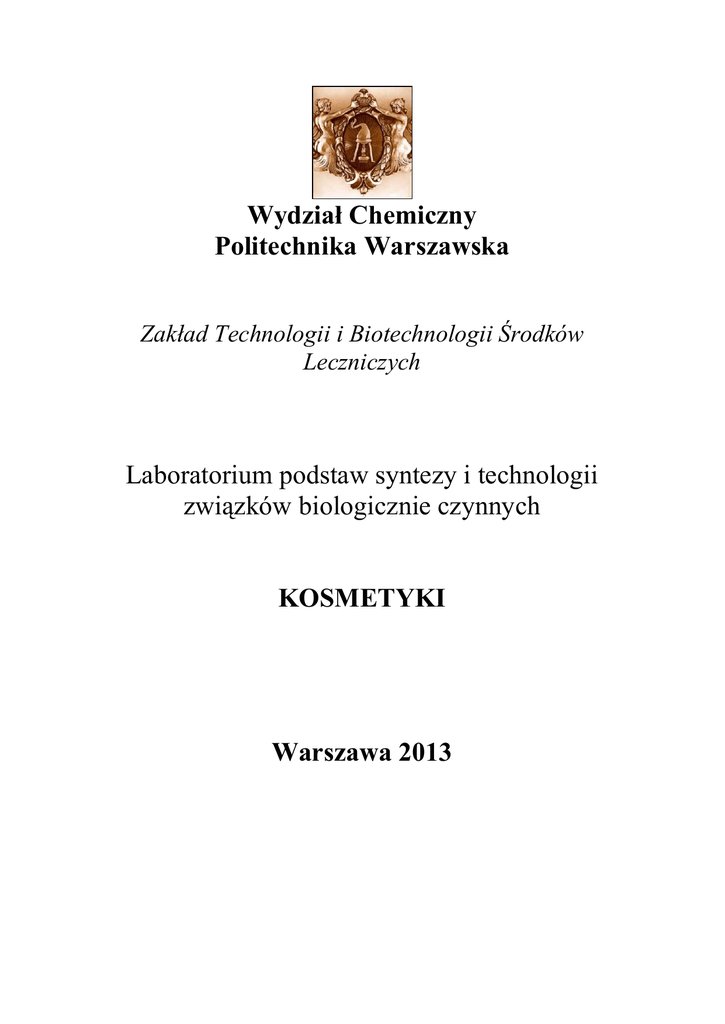 Wydział Chemiczny
Politechnika Warszawska

Zakład Technologii i Biotechnologii Środków Leczniczych

Laboratorium podstaw syntezy i technologii związków biologicznie czynnych

KOSMETYKI

Warszawa 2013